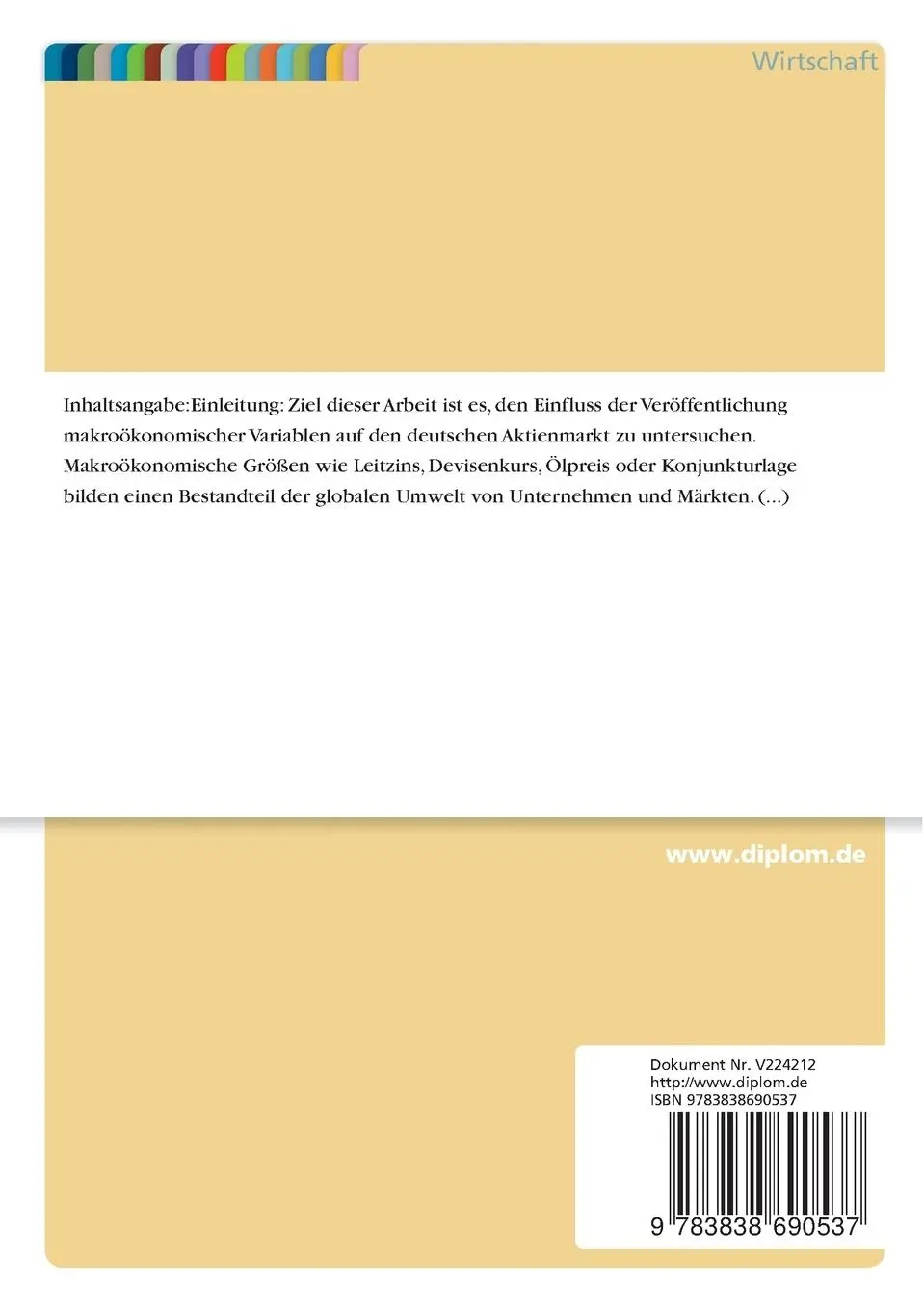 Wirtschaft

Inhaltsangabe:Einleitung: Ziel dieser Arbeit ist es, den Einfluss der Veröffentlichung makroökonomischer Variablen auf den deutschen Aktienmarkt zu untersuchen. Makroökonomische Größen wie Leitzins, Devisenkurs, Ölpreis oder Konjunkturlage bilden einen Bestandteil der globalen Umwelt von Unternehmen und Märkten. (...)

www.diplom.de

Dokument Nr. V224212
http://www.diplom.de
ISBN 9783838690537

9 783838 690537